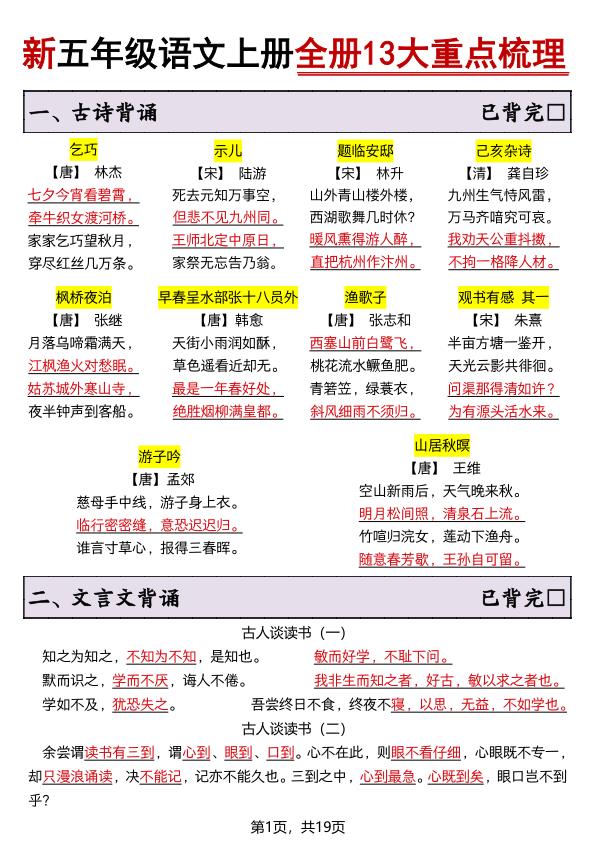 新五年级语文上册全册13大重点梳理

一、古诗背诵 已背完□

乞巧
【唐】 林杰
七夕今宵看碧霄，
牵牛织女渡河桥。
家家乞巧望秋月，
穿尽红丝几万条。

示儿
【宋】 陆游
死去元知万事空，
但悲不见九州同。
王师北定中原日，
家祭无忘告乃翁。

题临安邸
【宋】 林升
山外青山楼外楼，
西湖歌舞几时休？
暖风熏得游人醉，
直把杭州作汴州。

己亥杂诗
【清】 龚自珍
九州生气恃风雷，
万马齐喑究可哀。
我劝天公重抖擞，
不拘一格降人材。

枫桥夜泊
【唐】 张继
月落乌啼霜满天，
江枫渔火对愁眠。
姑苏城外寒山寺，
夜半钟声到客船。

早春呈水部张十八员外
【唐】韩愈
天街小雨润如酥，
草色遥看近却无。
最是一年春好处，
绝胜烟柳满皇都。

渔歌子
【唐】 张志和
西塞山前白鹭飞，
桃花流水鳜鱼肥。
青箬笠，绿蓑衣，
斜风细雨不须归。

观书有感 其一
【宋】 朱熹
半亩方塘一鉴开，
天光云影共徘徊。
问渠那得清如许？
为有源头活水来。

游子吟
【唐】孟郊
慈母手中线，游子身上衣。
临行密密缝，意恐迟迟归。
谁言寸草心，报得三春晖。

山居秋暝
【唐】 王维
空山新雨后，天气晚来秋。
明月松间照，清泉石上流。
竹喧归浣女，莲动下渔舟。
随意春芳歇，王孙自可留。

二、文言文背诵 已背完□

古人谈读书（一）

知之为知之，不知为不知，是知也。 敏而好学，不耻下问。
默而识之，学而不厌，诲人不倦。 我非生而知之者，好古，敏以求之者也。
学如不及，犹恐失之。 吾尝终日不食，终夜不寝，以思，无益，不如学也。

古人谈读书（二）

余尝谓读书有三到，谓心到、眼到、口到。心不在此，则眼不看仔细，心眼既不专一，却只漫浪诵读，决不能记，记亦不能久也。三到之中，心到最急。心既到矣，眼口岂不到乎？

第1页，共19页